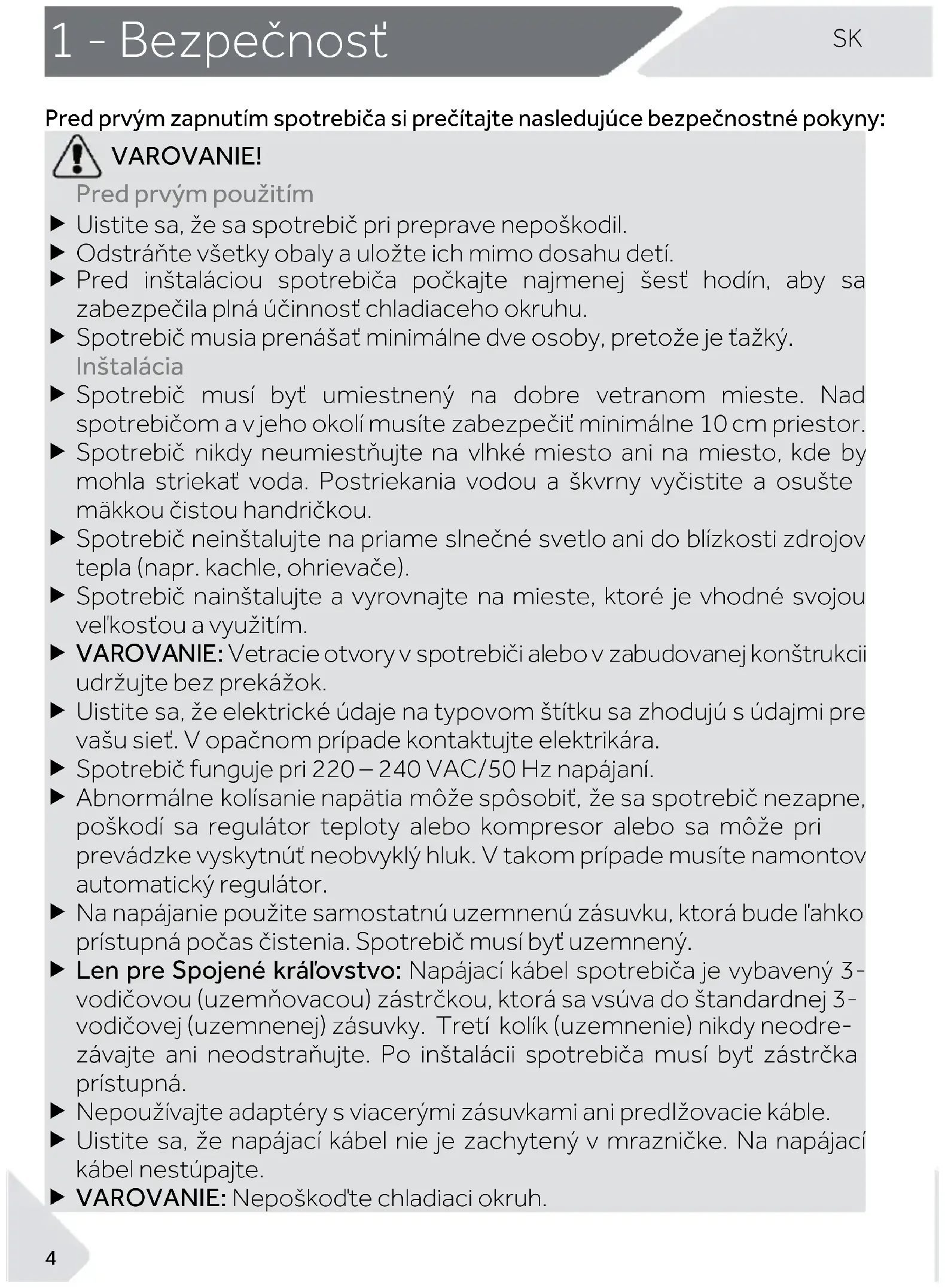 1 - Bezpečnosť

SK

Pred prvým zapnutím spotrebiča si prečítajte nasledujúce bezpečnostné pokyny:

VAROVANIE!

Pred prvým použitím

▶ Uistite sa, že sa spotrebič pri preprave nepoškodil.
▶ Odstráňte všetky obaly a uložte ich mimo dosahu detí.
▶ Pred inštaláciou spotrebiča počkajte najmenej šesť hodín, aby sa zabezpečila plná účinnosť chladiaceho okruhu.
▶ Spotrebič musia prenášať minimálne dve osoby, pretože je ťažký.

Inštalácia

▶ Spotrebič musí byť umiestnený na dobre vetranom mieste. Nad spotrebičom a v jeho okolí musíte zabezpečiť minimálne 10 cm priestor.
▶ Spotrebič nikdy neumiestňujte na vlhké miesto ani na miesto, kde by mohla striekať voda. Postriekania vodou a škvrny vyčistite a osušte mäkkou čistou handričkou.
▶ Spotrebič neinštalujte na priame slnečné svetlo ani do blízkosti zdrojov tepla (napr. kachle, ohrievače).
▶ Spotrebič nainštalujte a vyrovnajte na mieste, ktoré je vhodné svojou veľkosťou a využitím.
▶ VAROVANIE: Vetracie otvory v spotrebiči alebo v zabudovanej konštrukcii udržujte bez prekážok.
▶ Uistite sa, že elektrické údaje na typovom štítku sa zhodujú s údajmi pre vašu sieť. V opačnom prípade kontaktujte elektrikára.
▶ Spotrebič funguje pri 220 – 240 VAC/50 Hz napájaní.
▶ Abnormálne kolísanie napätia môže spôsobiť, že sa spotrebič nezapne, poškodí sa regulátor teploty alebo kompresor alebo sa môže pri prevádzke vyskytnúť neobvyklý hluk. V takom prípade musíte namontov automatický regulátor.
▶ Na napájanie použite samostatnú uzemnenú zásuvku, ktorá bude ľahko prístupná počas čistenia. Spotrebič musí byť uzemnený.
▶ Len pre Spojené kráľovstvo: Napájací kábel spotrebiča je vybavený 3-vodičovou (uzemňovacou) zástrčkou, ktorá sa vsúva do štandardnej 3-vodičovej (uzemnenej) zásuvky. Tretí kolík (uzemnenie) nikdy neodrezávajte ani neodstraňujte. Po inštalácii spotrebiča musí byť zástrčka prístupná.
▶ Nepoužívajte adaptéry s viacerými zásuvkami ani predlžovacie káble.
▶ Uistite sa, že napájací kábel nie je zachytený v mrazničke. Na napájací kábel nestúpajte.
▶ VAROVANIE: Nepoškoďte chladiaci okruh.

4